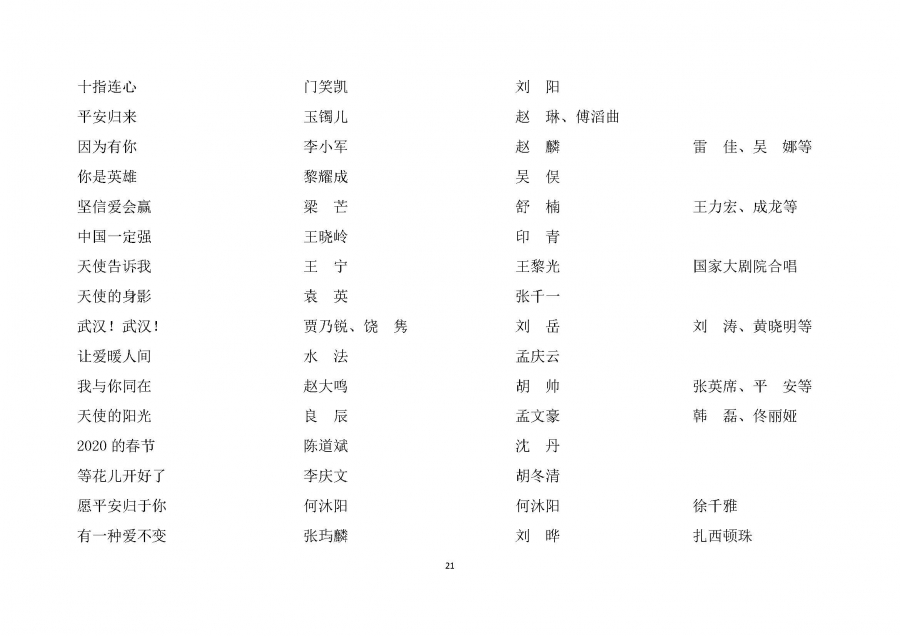 | | | | |
|---|---|---|---|
| 十指连心 | 门笑凯 | 刘　阳 | |
| 平安归来 | 玉镯儿 | 赵　琳、傅滔曲 | |
| 因为有你 | 李小军 | 赵　麟 | 雷　佳、吴　娜等 |
| 你是英雄 | 黎耀成 | 吴　俣 | |
| 坚信爱会赢 | 梁　芒 | 舒　楠 | 王力宏、成龙等 |
| 中国一定强 | 王晓岭 | 印　青 | |
| 天使告诉我 | 王　宁 | 王黎光 | 国家大剧院合唱 |
| 天使的身影 | 袁　英 | 张千一 | |
| 武汉！武汉！ | 贾乃锐、饶　隽 | 刘　岳 | 刘　涛、黄晓明等 |
| 让爱暖人间 | 水　法 | 孟庆云 | |
| 我与你同在 | 赵大鸣 | 胡　帅 | 张英席、平　安等 |
| 天使的阳光 | 良　辰 | 孟文豪 | 韩　磊、佟丽娅 |
| 2020 的春节 | 陈道斌 | 沈　丹 | |
| 等花儿开好了 | 李庆文 | 胡冬清 | |
| 愿平安归于你 | 何沐阳 | 何沐阳 | 徐千雅 |
| 有一种爱不变 | 张玙麟 | 刘　晔 | 扎西顿珠 |

21